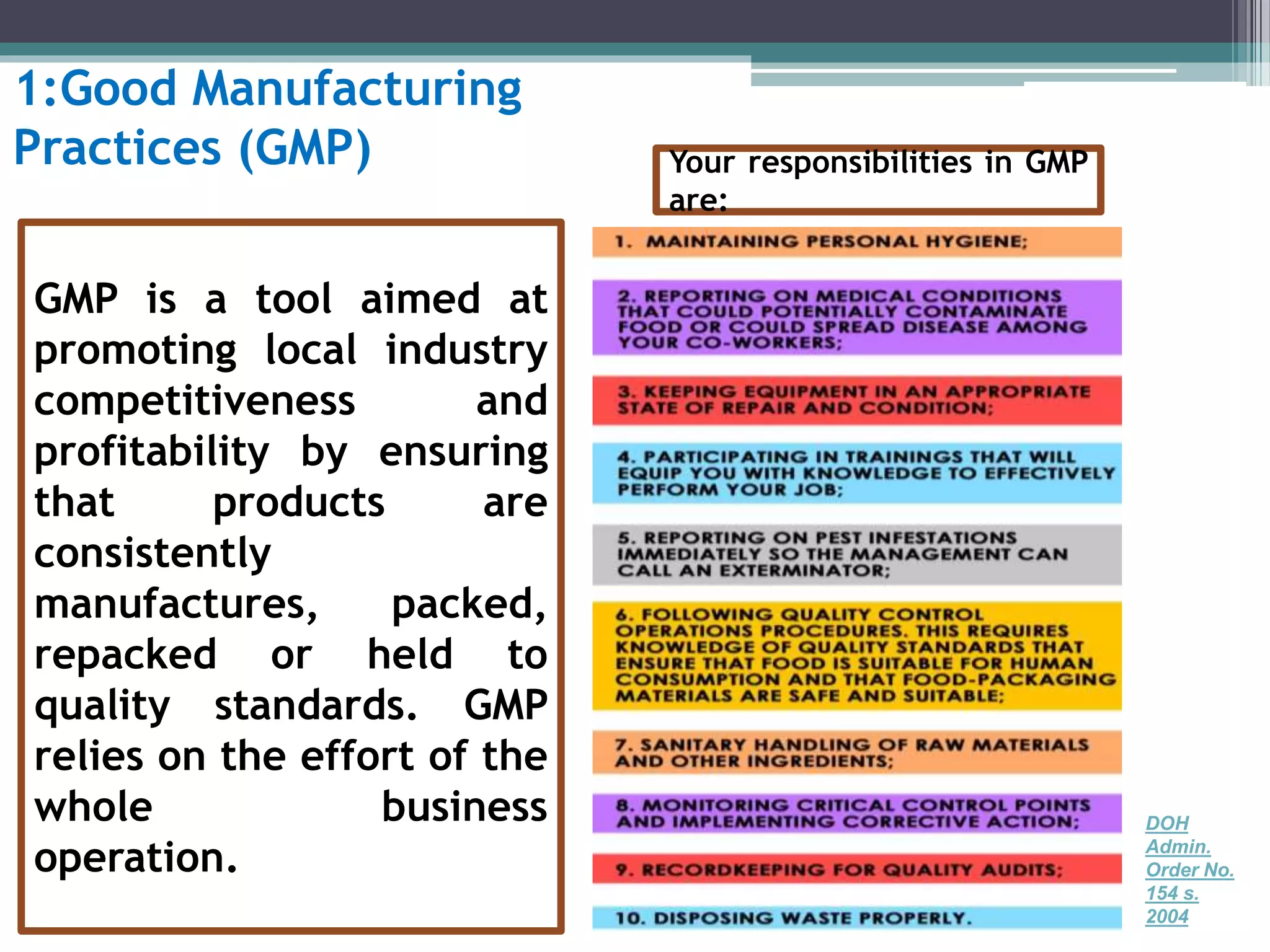 1:Good Manufacturing Practices (GMP)

GMP is a tool aimed at promoting local industry competitiveness and profitability by ensuring that products are consistently manufactures, packed, repacked or held to quality standards. GMP relies on the effort of the whole business operation.

Your responsibilities in GMP are:

1. MAINTAINING PERSONAL HYGIENE;

2. REPORTING ON MEDICAL CONDITIONS THAT COULD POTENTIALLY CONTAMINATE FOOD OR COULD SPREAD DISEASE AMONG YOUR CO-WORKERS;

3. KEEPING EQUIPMENT IN AN APPROPRIATE STATE OF REPAIR AND CONDITION;

4. PARTICIPATING IN TRAININGS THAT WILL EQUIP YOU WITH KNOWLEDGE TO EFFECTIVELY PERFORM YOUR JOB;

5. REPORTING ON PEST INFESTATIONS IMMEDIATELY SO THE MANAGEMENT CAN CALL AN EXTERMINATOR;

6. FOLLOWING QUALITY CONTROL OPERATIONS PROCEDURES. THIS REQUIRES KNOWLEDGE OF QUALITY STANDARDS THAT ENSURE THAT FOOD IS SUITABLE FOR HUMAN CONSUMPTION AND THAT FOOD-PACKAGING MATERIALS ARE SAFE AND SUITABLE;

7. SANITARY HANDLING OF RAW MATERIALS AND OTHER INGREDIENTS;

8. MONITORING CRITICAL CONTROL POINTS AND IMPLEMENTING CORRECTIVE ACTION;

9. RECORDKEEPING FOR QUALITY AUDITS;

10. DISPOSING WASTE PROPERLY.

DOH Admin. Order No. 154 s. 2004